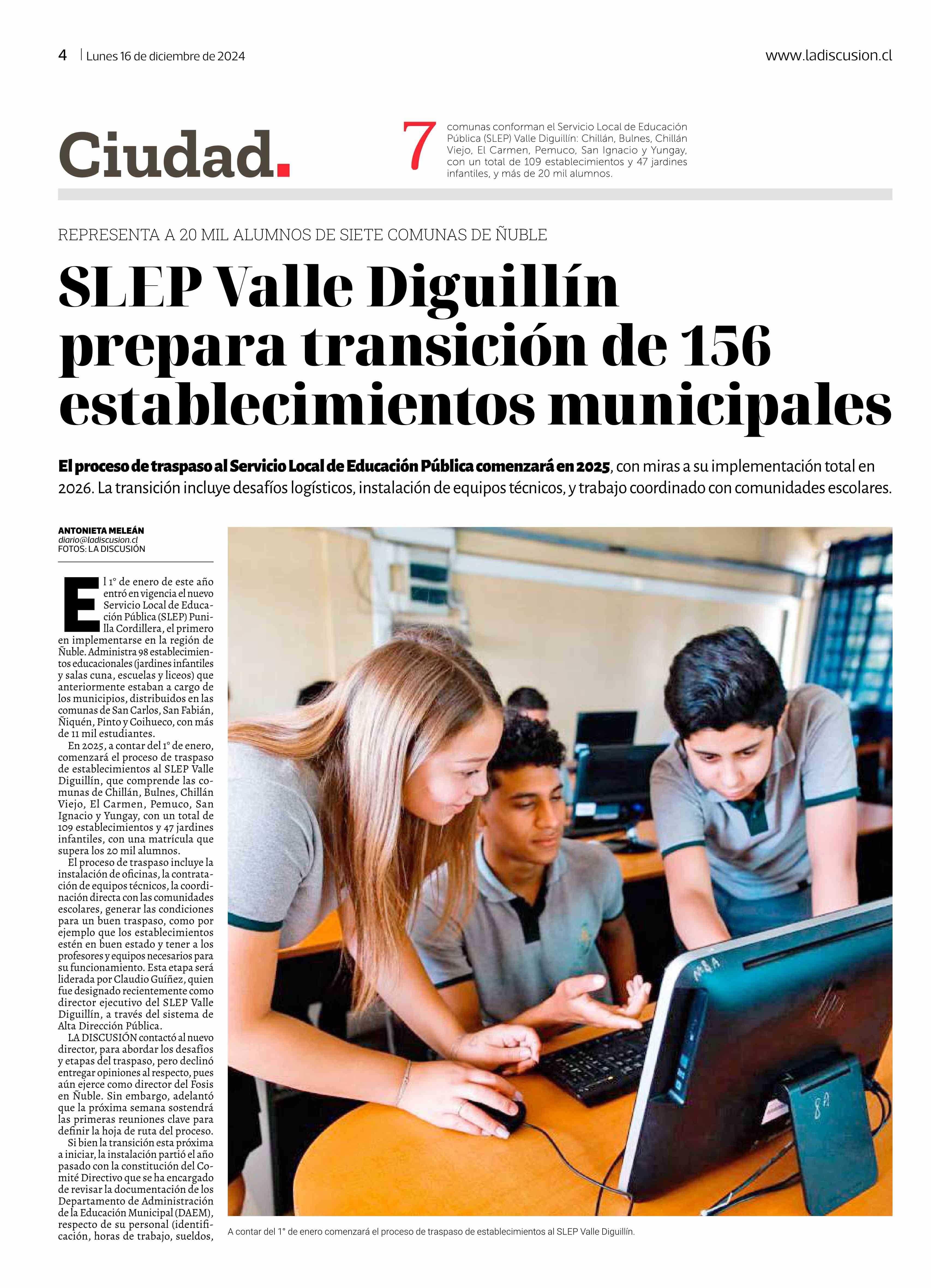 4 | Lunes 16 de diciembre de 2024

www.ladiscusion.cl

Ciudad.

7 comunas conforman el Servicio Local de Educación Pública (SLEP) Valle Diguillín: Chillán, Bulnes, Chillán Viejo, El Carmen, Pemuco, San Ignacio y Yungay, con un total de 109 establecimientos y 47 jardines infantiles, y más de 20 mil alumnos.

REPRESENTA A 20 MIL ALUMNOS DE SIETE COMUNAS DE ÑUBLE

SLEP Valle Diguillín prepara transición de 156 establecimientos municipales

El proceso de traspaso al Servicio Local de Educación Pública comenzará en 2025, con miras a su implementación total en 2026. La transición incluye desafíos logísticos, instalación de equipos técnicos, y trabajo coordinado con comunidades escolares.

ANTONIETA MELEÁN
diario@ladiscusion.cl
FOTOS: LA DISCUSIÓN

El 1° de enero de este año entró en vigencia el nuevo Servicio Local de Educación Pública (SLEP) Punilla Cordillera, el primero en implementarse en la región de Ñuble. Administra 98 establecimientos educacionales (jardines infantiles y salas cuna, escuelas y liceos) que anteriormente estaban a cargo de los municipios, distribuidos en las comunas de San Carlos, San Fabián, Ñiquén, Pinto y Coihueco, con más de 11 mil estudiantes.

En 2025, a contar del 1° de enero, comenzará el proceso de traspaso de establecimientos al SLEP Valle Diguillín, que comprende las comunas de Chillán, Bulnes, Chillán Viejo, El Carmen, Pemuco, San Ignacio y Yungay, con un total de 109 establecimientos y 47 jardines infantiles, con una matrícula que supera los 20 mil alumnos.

El proceso de traspaso incluye la instalación de oficinas, la contratación de equipos técnicos, la coordinación directa con las comunidades escolares, generar las condiciones para un buen traspaso, como por ejemplo que los establecimientos estén en buen estado y tener a los profesores y equipos necesarios para su funcionamiento. Esta etapa será liderada por Claudio Guíñez, quien fue designado recientemente como director ejecutivo del SLEP Valle Diguillín, a través del sistema de Alta Dirección Pública.

LA DISCUSIÓN contactó al nuevo director, para abordar los desafíos y etapas del traspaso, pero declinó entregar opiniones al respecto, pues aún ejerce como director del Fosis en Ñuble. Sin embargo, adelantó que la próxima semana sostendrá las primeras reuniones clave para definir la hoja de ruta del proceso.

Si bien la transición esta próxima a iniciar, la instalación partió el año pasado con la constitución del Comité Directivo que se ha encargado de revisar la documentación de los Departamento de Administración de la Educación Municipal (DAEM), respecto de su personal (identificación, horas de trabajo, sueldos,

A contar del 1° de enero comenzará el proceso de traspaso de establecimientos al SLEP Valle Diguillín.